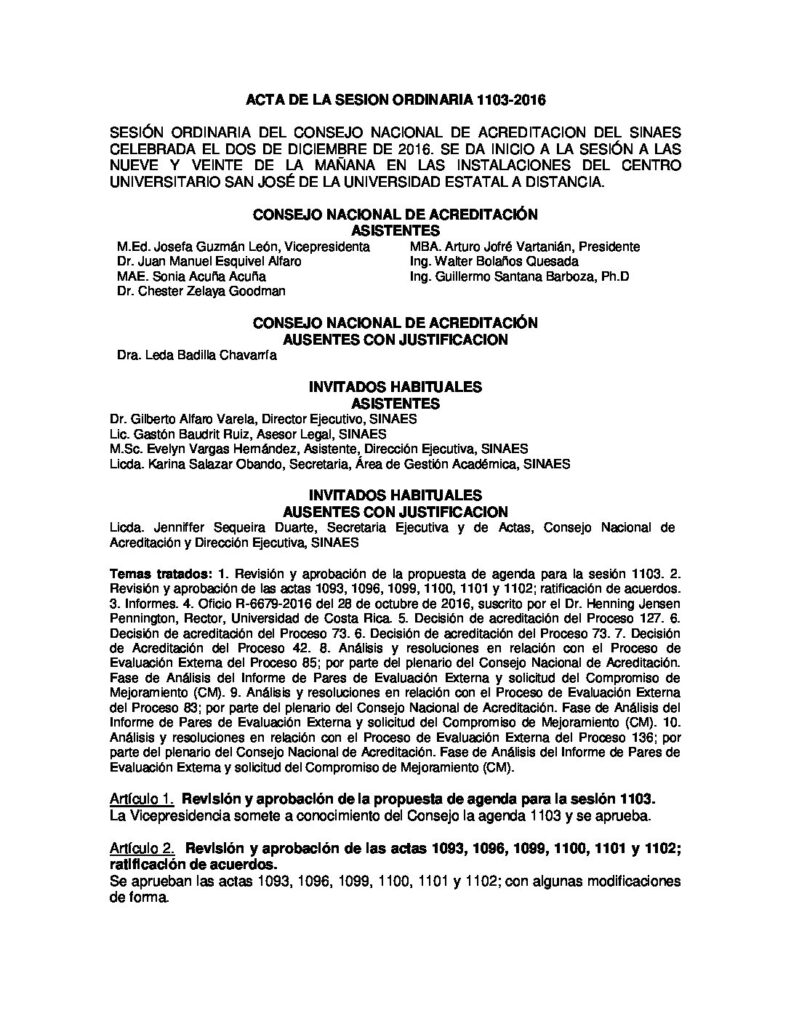 ACTA DE LA SESION ORDINARIA 1103-2016

SESIÓN ORDINARIA DEL CONSEJO NACIONAL DE ACREDITACION DEL SINAES CELEBRADA EL DOS DE DICIEMBRE DE 2016. SE DA INICIO A LA SESIÓN A LAS NUEVE Y VEINTE DE LA MAÑANA EN LAS INSTALACIONES DEL CENTRO UNIVERSITARIO SAN JOSÉ DE LA UNIVERSIDAD ESTATAL A DISTANCIA.

CONSEJO NACIONAL DE ACREDITACIÓN
ASISTENTES

M.Ed. Josefa Guzmán León, Vicepresidenta
Dr. Juan Manuel Esquivel Alfaro
MAE. Sonia Acuña Acuña
Dr. Chester Zelaya Goodman

MBA. Arturo Jofré Vartanián, Presidente
Ing. Walter Bolaños Quesada
Ing. Guillermo Santana Barboza, Ph.D

CONSEJO NACIONAL DE ACREDITACIÓN
AUSENTES CON JUSTIFICACION

Dra. Leda Badilla Chavarría

INVITADOS HABITUALES
ASISTENTES

Dr. Gilberto Alfaro Varela, Director Ejecutivo, SINAES
Lic. Gastón Baudrit Ruiz, Asesor Legal, SINAES
M.Sc. Evelyn Vargas Hernández, Asistente, Dirección Ejecutiva, SINAES
Licda. Karina Salazar Obando, Secretaria, Área de Gestión Académica, SINAES

INVITADOS HABITUALES
AUSENTES CON JUSTIFICACION

Licda. Jenniffer Sequeira Duarte, Secretaria Ejecutiva y de Actas, Consejo Nacional de Acreditación y Dirección Ejecutiva, SINAES

Temas tratados: 1. Revisión y aprobación de la propuesta de agenda para la sesión 1103. 2. Revisión y aprobación de las actas 1093, 1096, 1099, 1100, 1101 y 1102; ratificación de acuerdos. 3. Informes. 4. Oficio R-6679-2016 del 28 de octubre de 2016, suscrito por el Dr. Henning Jensen Pennington, Rector, Universidad de Costa Rica. 5. Decisión de acreditación del Proceso 127. 6. Decisión de acreditación del Proceso 73. 6. Decisión de acreditación del Proceso 73. 7. Decisión de Acreditación del Proceso 42. 8. Análisis y resoluciones en relación con el Proceso de Evaluación Externa del Proceso 85; por parte del plenario del Consejo Nacional de Acreditación. Fase de Análisis del Informe de Pares de Evaluación Externa y solicitud del Compromiso de Mejoramiento (CM). 9. Análisis y resoluciones en relación con el Proceso de Evaluación Externa del Proceso 83; por parte del plenario del Consejo Nacional de Acreditación. Fase de Análisis del Informe de Pares de Evaluación Externa y solicitud del Compromiso de Mejoramiento (CM). 10. Análisis y resoluciones en relación con el Proceso de Evaluación Externa del Proceso 136; por parte del plenario del Consejo Nacional de Acreditación. Fase de Análisis del Informe de Pares de Evaluación Externa y solicitud del Compromiso de Mejoramiento (CM).

Artículo 1. Revisión y aprobación de la propuesta de agenda para la sesión 1103.
La Vicepresidencia somete a conocimiento del Consejo la agenda 1103 y se aprueba.

Artículo 2. Revisión y aprobación de las actas 1093, 1096, 1099, 1100, 1101 y 1102; ratificación de acuerdos.
Se aprueban las actas 1093, 1096, 1099, 1100, 1101 y 1102; con algunas modificaciones de forma.